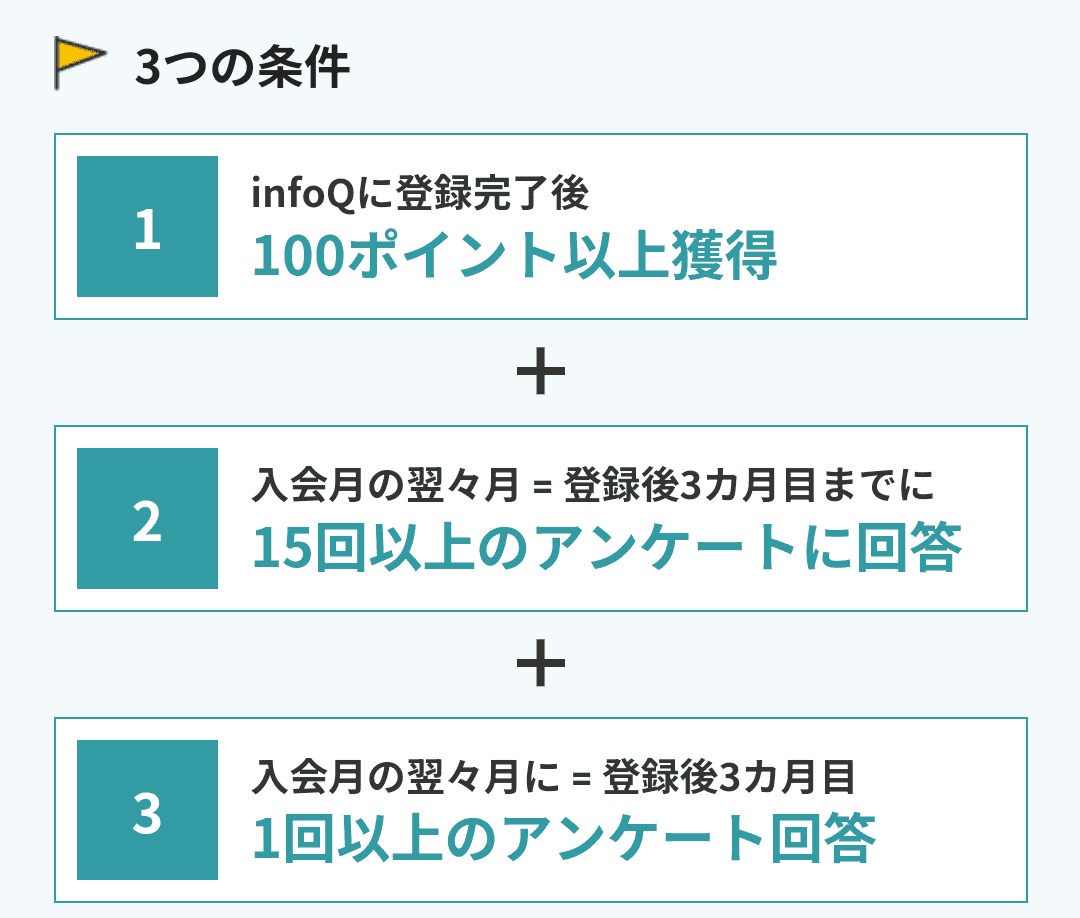 3つの条件

1

infoQに登録完了後
100ポイント以上獲得

+

2

入会月の翌々月 = 登録後3カ月目までに
15回以上のアンケートに回答

+

3

入会月の翌々月に = 登録後3カ月目
1回以上のアンケート回答